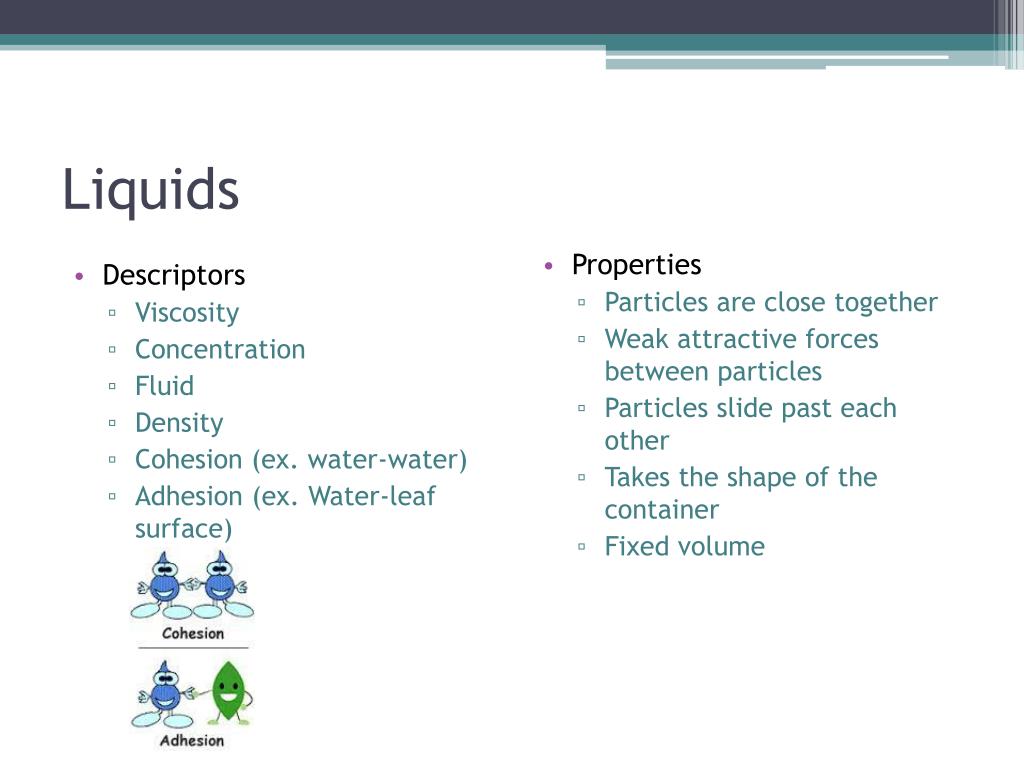 Liquids

• Descriptors
  ▫ Viscosity
  ▫ Concentration
  ▫ Fluid
  ▫ Density
  ▫ Cohesion (ex. water-water)
  ▫ Adhesion (ex. Water-leaf surface)

Cohesion

Adhesion

• Properties
  ▫ Particles are close together
  ▫ Weak attractive forces between particles
  ▫ Particles slide past each other
  ▫ Takes the shape of the container
  ▫ Fixed volume